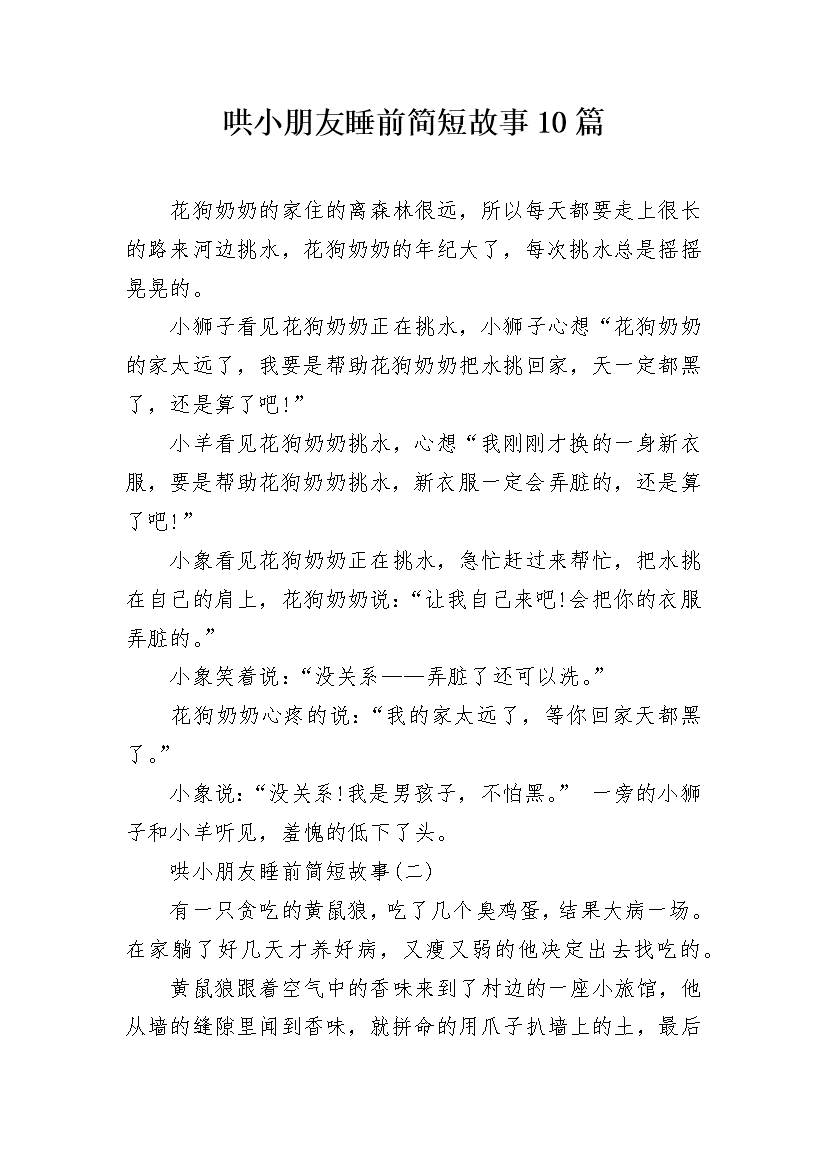 哄小朋友睡前简短故事10篇

花狗奶奶的家住的离森林很远，所以每天都要走上很长的路来河边挑水，花狗奶奶的年纪大了，每次挑水总是摇摇晃晃的。

小狮子看见花狗奶奶正在挑水，小狮子心想“花狗奶奶的家太远了，我要是帮助花狗奶奶把水挑回家，天一定都黑了，还是算了吧!”

小羊看见花狗奶奶挑水，心想“我刚刚才换的一身新衣服，要是帮助花狗奶奶挑水，新衣服一定会弄脏的，还是算了吧!”

小象看见花狗奶奶正在挑水，急忙赶过来帮忙，把水挑在自己的肩上，花狗奶奶说：“让我自己来吧!会把你的衣服弄脏的。”

小象笑着说：“没关系——弄脏了还可以洗。”

花狗奶奶心疼的说：“我的家太远了，等你回家天都黑了。”

小象说：“没关系!我是男孩子，不怕黑。” 一旁的小狮子和小羊听见，羞愧的低下了头。

哄小朋友睡前简短故事(二)

有一只贪吃的黄鼠狼，吃了几个臭鸡蛋，结果大病一场。在家躺了好几天才养好病，又瘦又弱的他决定出去找吃的。

黄鼠狼跟着空气中的香味来到了村边的一座小旅馆，他从墙的缝隙里闻到香味，就拼命的用爪子扒墙上的土，最后